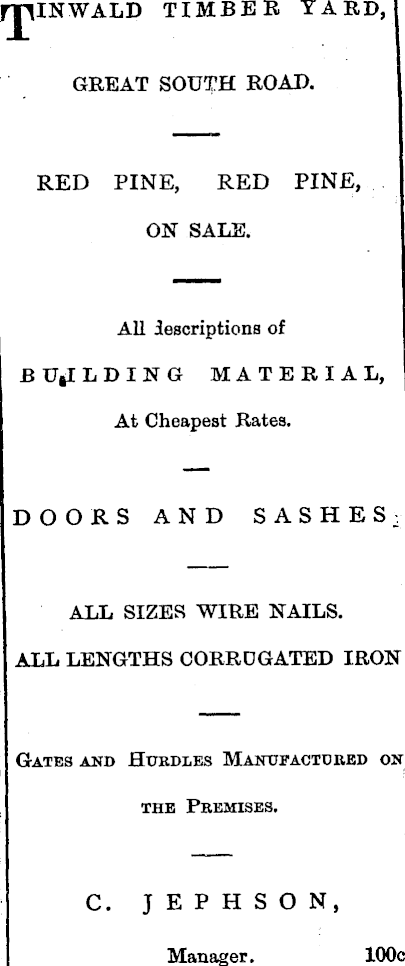 TINWALD TIMBER YARD,

GREAT SOUTH ROAD.

RED PINE, RED PINE,

ON SALE.

All descriptions of

BUILDING MATERIAL,

At Cheapest Rates.

DOORS AND SASHES.

ALL SIZES WIRE NAILS.

ALL LENGTHS CORRUGATED IRON

GATES AND HURDLES MANUFACTURED ON THE PREMISES.

C. JEPHSON,

Manager. 100c